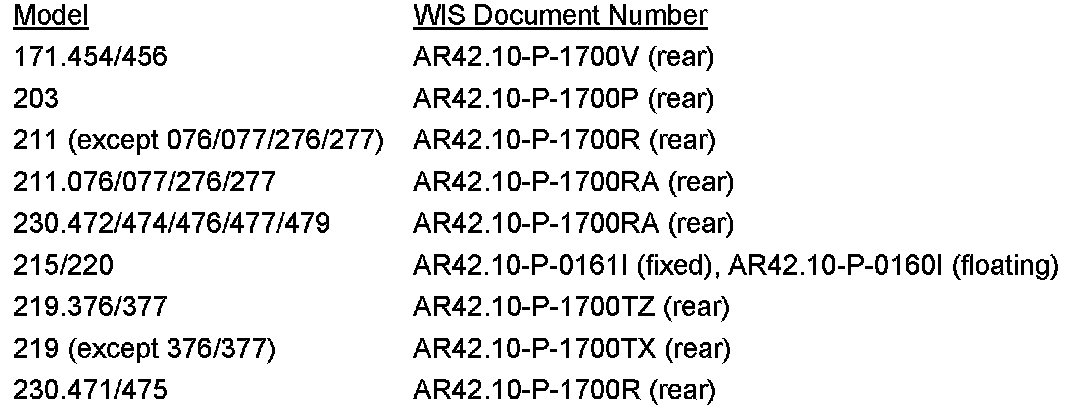 | Model | WIS Document Number |
|---|---|
| 171.454/456 | AR42.10-P-1700V (rear) |
| 203 | AR42.10-P-1700P (rear) |
| 211 (except 076/077/276/277) | AR42.10-P-1700R (rear) |
| 211.076/077/276/277 | AR42.10-P-1700RA (rear) |
| 230.472/474/476/477/479 | AR42.10-P-1700RA (rear) |
| 215/220 | AR42.10-P-0161I (fixed), AR42.10-P-0160I (floating) |
| 219.376/377 | AR42.10-P-1700TZ (rear) |
| 219 (except 376/377) | AR42.10-P-1700TX (rear) |
| 230.471/475 | AR42.10-P-1700R (rear) |